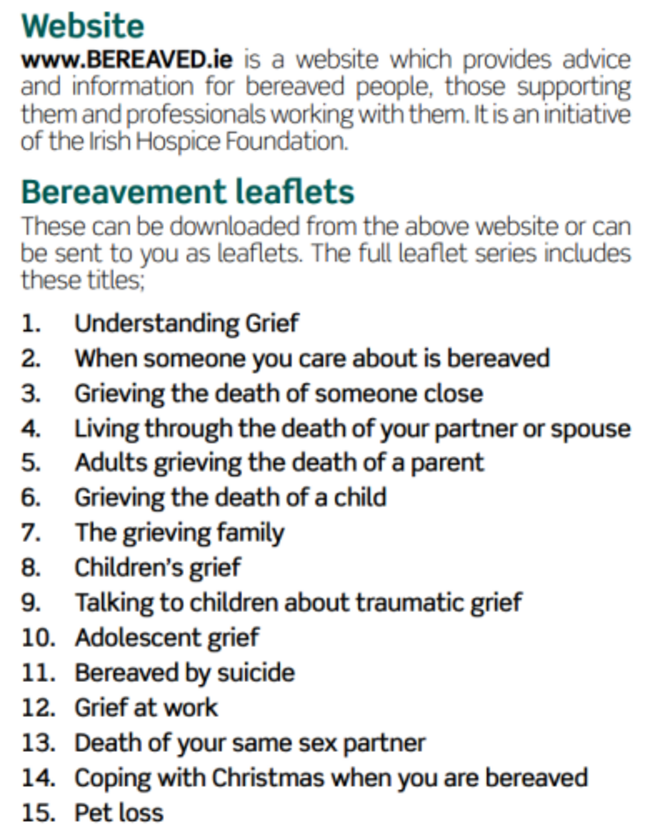 Website
www.BEREAVED.ie is a website which provides advice and information for bereaved people, those supporting them and professionals working with them. It is an initiative of the Irish Hospice Foundation.

Bereavement leaflets
These can be downloaded from the above website or can be sent to you as leaflets. The full leaflet series includes these titles;

1. Understanding Grief
2. When someone you care about is bereaved
3. Grieving the death of someone close
4. Living through the death of your partner or spouse
5. Adults grieving the death of a parent
6. Grieving the death of a child
7. The grieving family
8. Children's grief
9. Talking to children about traumatic grief
10. Adolescent grief
11. Bereaved by suicide
12. Grief at work
13. Death of your same sex partner
14. Coping with Christmas when you are bereaved
15. Pet loss